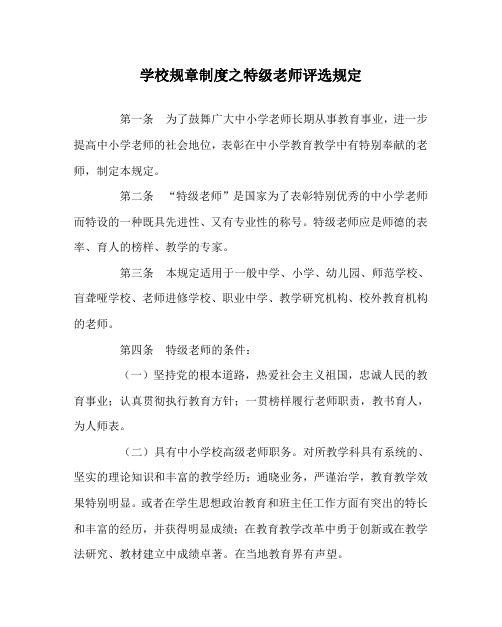 学校规章制度之特级老师评选规定

第一条　为了鼓舞广大中小学老师长期从事教育事业，进一步提高中小学老师的社会地位，表彰在中小学教育教学中有特别奉献的老师，制定本规定。

第二条　“特级老师”是国家为了表彰特别优秀的中小学老师而特设的一种既具先进性、又有专业性的称号。特级老师应是师德的表率、育人的榜样、教学的专家。

第三条　本规定适用于一般中学、小学、幼儿园、师范学校、盲聋哑学校、老师进修学校、职业中学、教学研究机构、校外教育机构的老师。

第四条　特级老师的条件：

（一）坚持党的根本道路，热爱社会主义祖国，忠诚人民的教育事业；认真贯彻执行教育方针；一贯榜样履行老师职责，教书育人，为人师表。

（二）具有中小学校高级老师职务。对所教学科具有系统的、坚实的理论知识和丰富的教学经历；通晓业务，严谨治学，教育教学效果特别明显。或者在学生思想政治教育和班主任工作方面有突出的特长和丰富的经历，并获得明显成绩；在教育教学改革中勇于创新或在教学法研究、教材建立中成绩卓著。在当地教育界有声望。